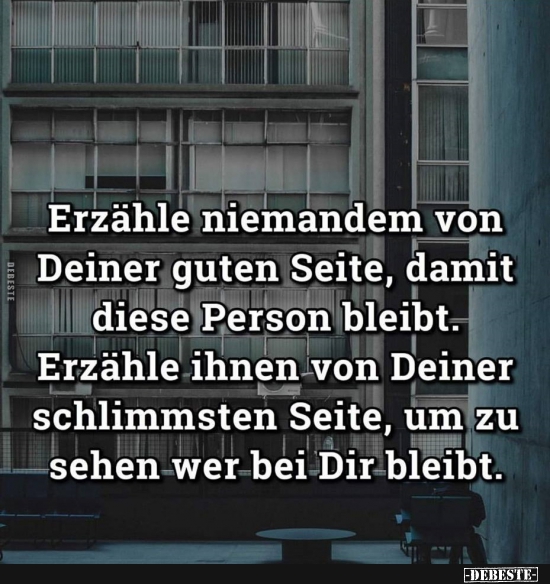 DEBESTE

Erzähle niemandem von Deiner guten Seite, damit diese Person bleibt. Erzähle ihnen von Deiner schlimmsten Seite, um zu sehen wer bei Dir bleibt.

-DEBESTE-